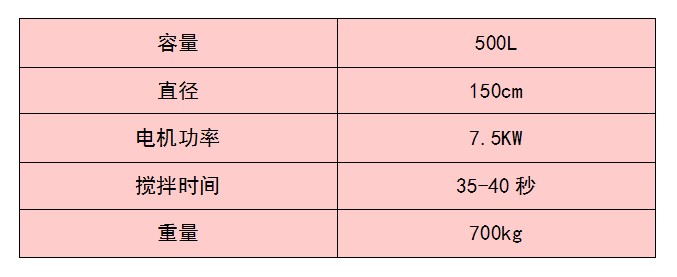 | 容量 | 500L |
|---|---|
| 直径 | 150cm |
| 电机功率 | 7.5KW |
| 搅拌时间 | 35-40 秒 |
| 重量 | 700kg |